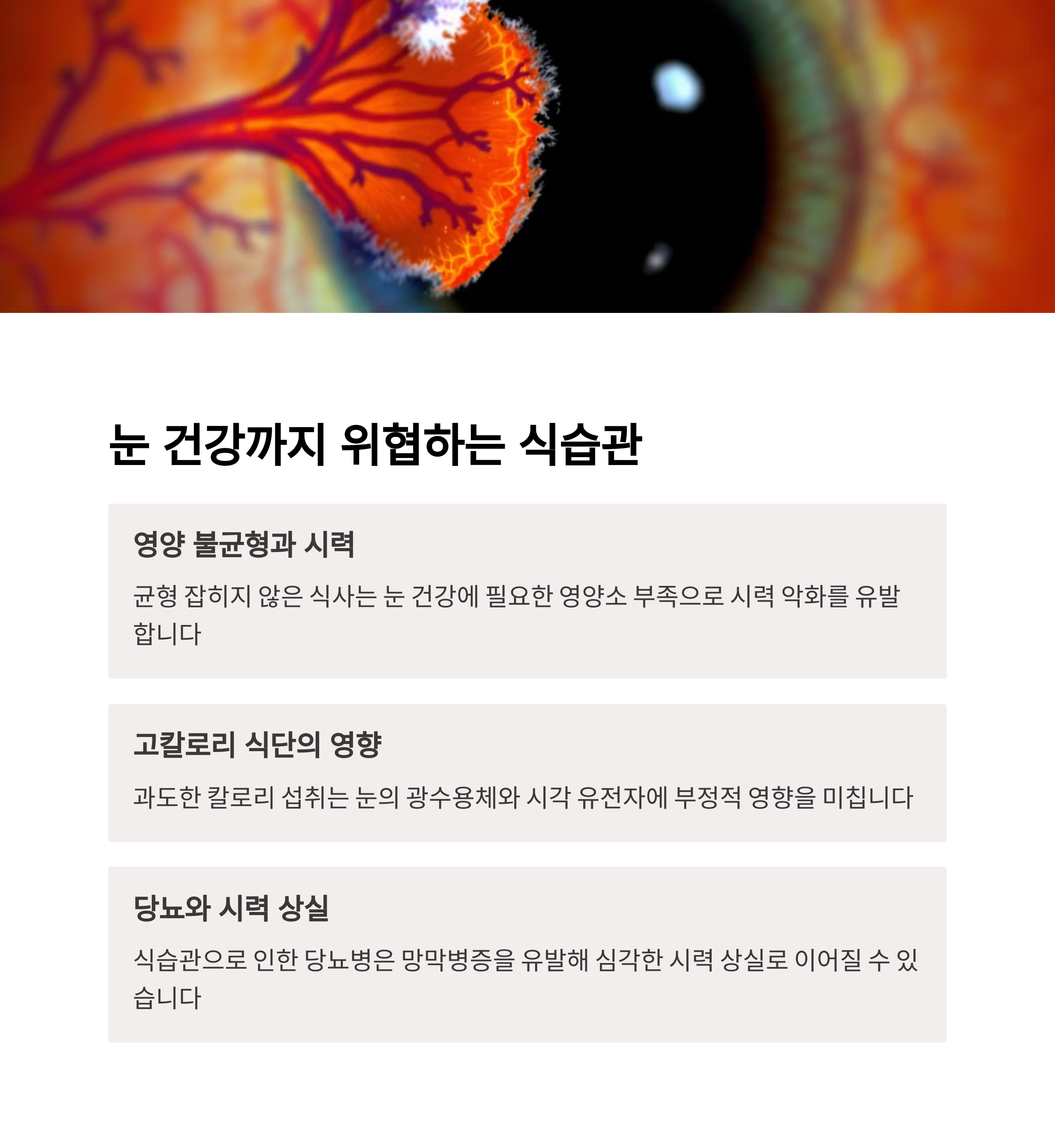 눈 건강까지 위협하는 식습관

영양 불균형과 시력

균형 잡히지 않은 식사는 눈 건강에 필요한 영양소 부족으로 시력 악화를 유발합니다

고칼로리 식단의 영향

과도한 칼로리 섭취는 눈의 광수용체와 시각 유전자에 부정적 영향을 미칩니다

당뇨와 시력 상실

식습관으로 인한 당뇨병은 망막병증을 유발해 심각한 시력 상실로 이어질 수 있습니다